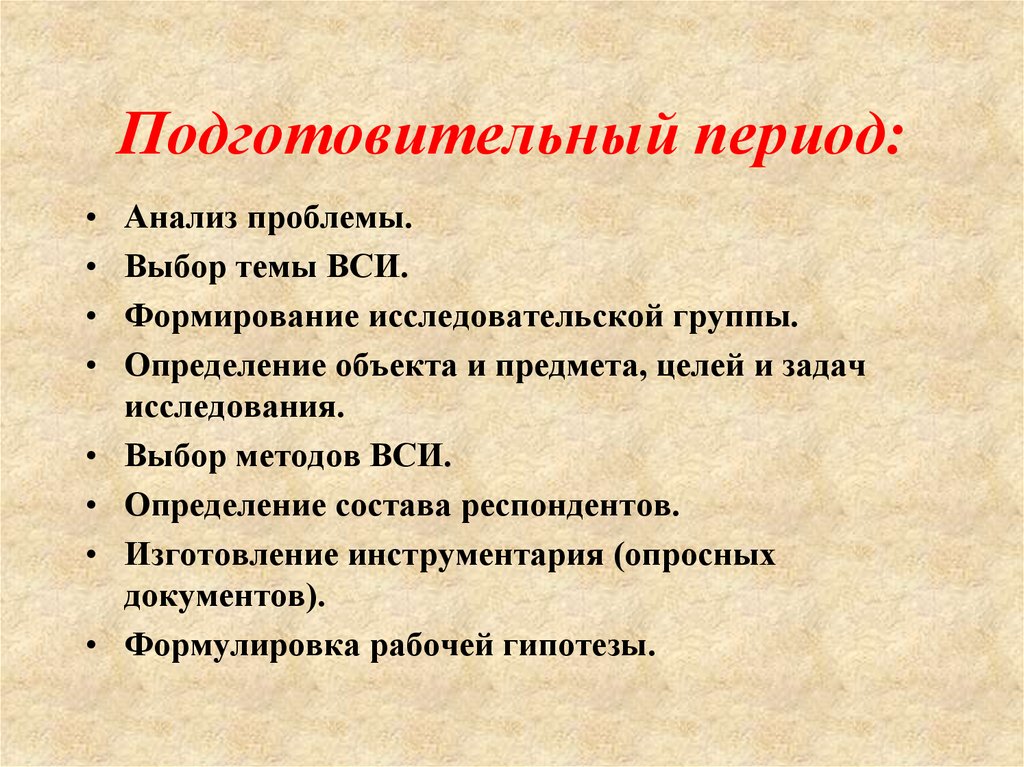 Подготовительный период:

• Анализ проблемы.
• Выбор темы ВСИ.
• Формирование исследовательской группы.
• Определение объекта и предмета, целей и задач исследования.
• Выбор методов ВСИ.
• Определение состава респондентов.
• Изготовление инструментария (опросных документов).
• Формулировка рабочей гипотезы.